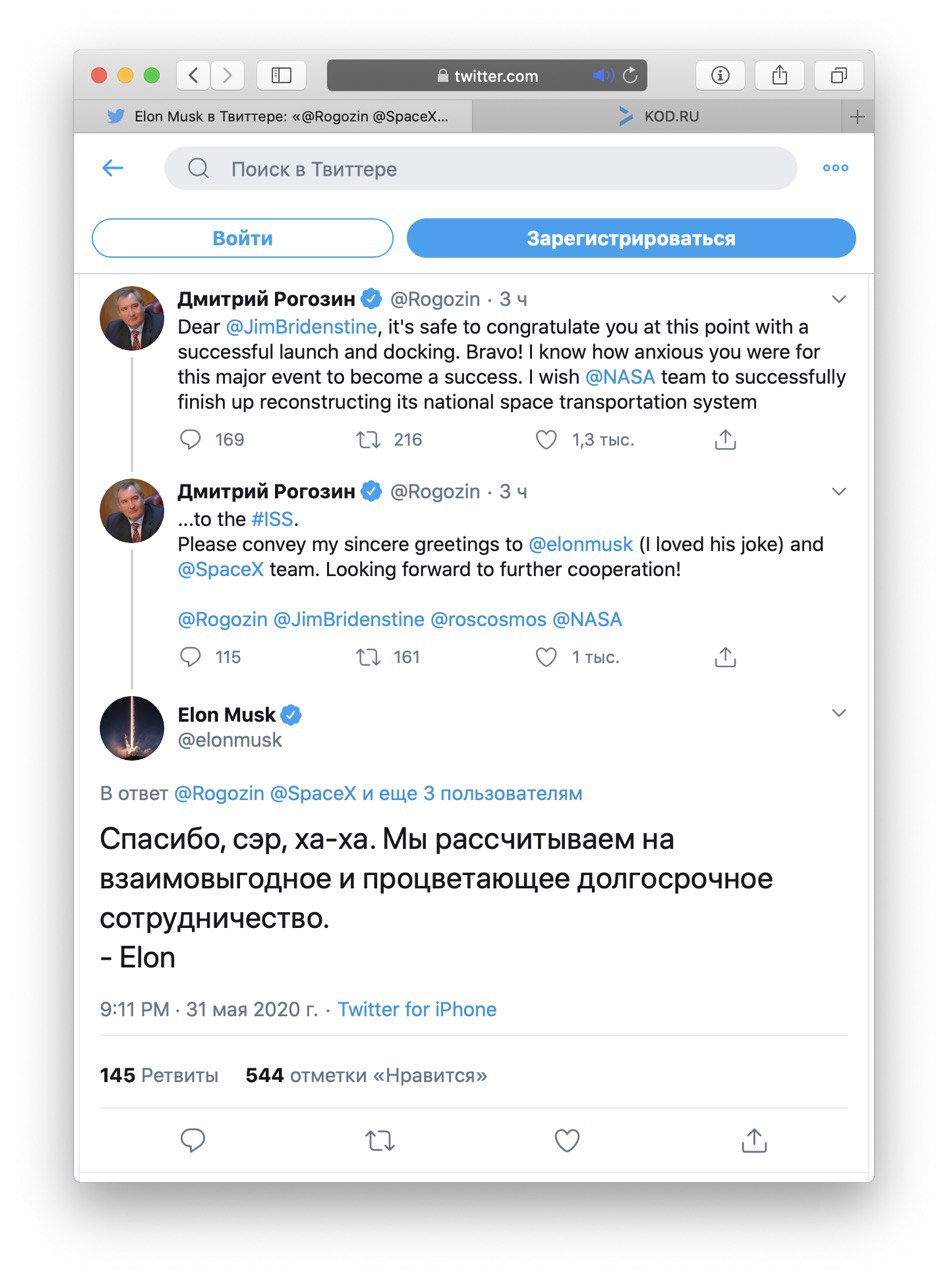 twitter.com

Elon Musk в Твиттере: «@Rogozin @SpaceX...

KOD.RU

Поиск в Твиттере

Войти

Зарегистрироваться

Дмитрий Рогозин @Rogozin · 3 ч

Dear @JimBridenstine, it's safe to congratulate you at this point with a successful launch and docking. Bravo! I know how anxious you were for this major event to become a success. I wish @NASA team to successfully finish up reconstructing its national space transportation system

169 216 1,3 тыс.

Дмитрий Рогозин @Rogozin · 3 ч

...to the #ISS.
Please convey my sincere greetings to @elonmusk (I loved his joke) and @SpaceX team. Looking forward to further cooperation!

@Rogozin @JimBridenstine @roscosmos @NASA

115 161 1 тыс.

Elon Musk
@elonmusk

В ответ @Rogozin @SpaceX и еще 3 пользователям

Спасибо, сэр, ха-ха. Мы рассчитываем на взаимовыгодное и процветающее долгосрочное сотрудничество.
- Elon

9:11 PM · 31 мая 2020 г. · Twitter for iPhone

145 Ретвиты 544 отметки «Нравится»